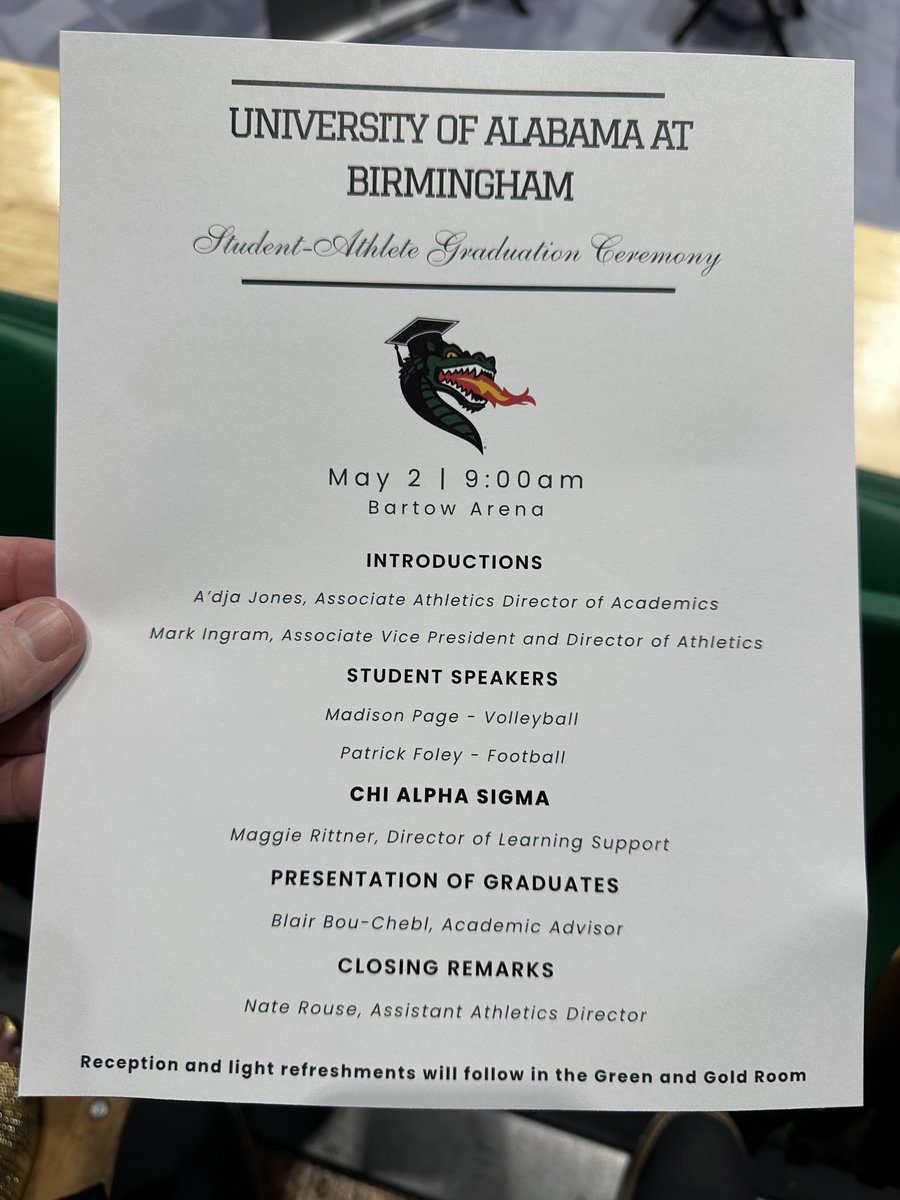 UNIVERSITY OF ALABAMA AT BIRMINGHAM

Student-Athlete Graduation Ceremony

May 2 | 9:00am
Bartow Arena

INTRODUCTIONS

A'dja Jones, Associate Athletics Director of Academics

Mark Ingram, Associate Vice President and Director of Athletics

STUDENT SPEAKERS

Madison Page - Volleyball

Patrick Foley - Football

CHI ALPHA SIGMA

Maggie Rittner, Director of Learning Support

PRESENTATION OF GRADUATES

Blair Bou-Chebl, Academic Advisor

CLOSING REMARKS

Nate Rouse, Assistant Athletics Director

Reception and light refreshments will follow in the Green and Gold Room